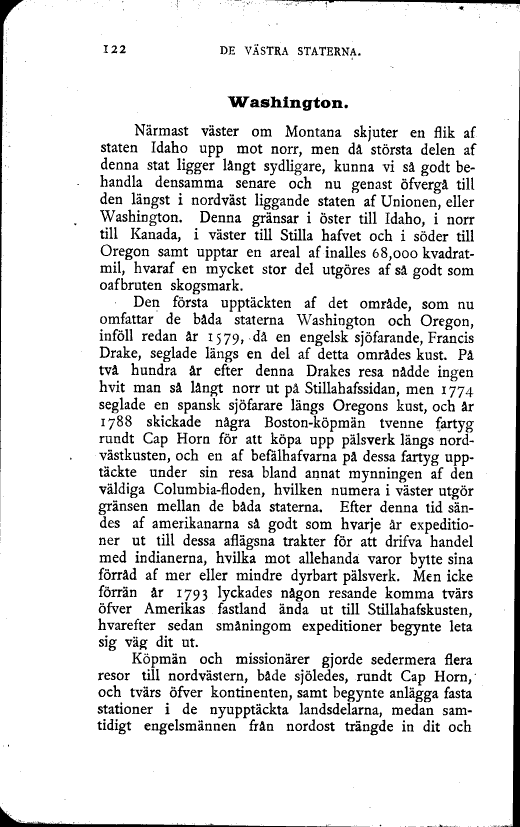 122 DE VÄSTRA STATERNA.

Washington.

Närmast väster om Montana skjuter en flik af staten Idaho upp mot norr, men då största delen af denna stat ligger långt sydligare, kunna vi så godt behandla densamma senare och nu genast öfvergå till den längst i nordväst liggande staten af Unionen, eller Washington. Denna gränsar i öster till Idaho, i norr till Kanada, i väster till Stilla hafvet och i söder till Oregon samt upptar en areal af inalles 68,000 kvadratmil, hvaraf en mycket stor del utgöres af så godt som oafbruten skogsmark.

Den första upptäckten af det område, som nu omfattar de båda staterna Washington och Oregon, inföll redan år 1579, då en engelsk sjöfarande, Francis Drake, seglade längs en del af detta områdes kust. På två hundra år efter denna Drakes resa nådde ingen hvit man så långt norr ut på Stillahafssidan, men 1774 seglade en spansk sjöfarare längs Oregons kust, och år 1788 skickade några Boston-köpmän tvenne fartyg rundt Cap Horn för att köpa upp pälsverk längs nordvästkusten, och en af befälhafvarna på dessa fartyg upptäckte under sin resa bland annat mynningen af den väldiga Columbia-floden, hvilken numera i väster utgör gränsen mellan de båda staterna. Efter denna tid sändes af amerikanarna så godt som hvarje år expeditioner ut till dessa aflägsna trakter för att drifva handel med indianerna, hvilka mot allehanda varor bytte sina förråd af mer eller mindre dyrbart pälsverk. Men icke förrän år 1793 lyckades någon resande komma tvärs öfver Amerikas fastland ända ut till Stillahafskusten, hvarefter sedan småningom expeditioner begynte leta sig väg dit ut.

Köpmän och missionärer gjorde sedermera flera resor till nordvästern, både sjöledes, rundt Cap Horn, och tvärs öfver kontinenten, samt begynte anlägga fasta stationer i de nyupptäckta landsdelarna, medan samtidigt engelsmännen från nordost trängde in dit och